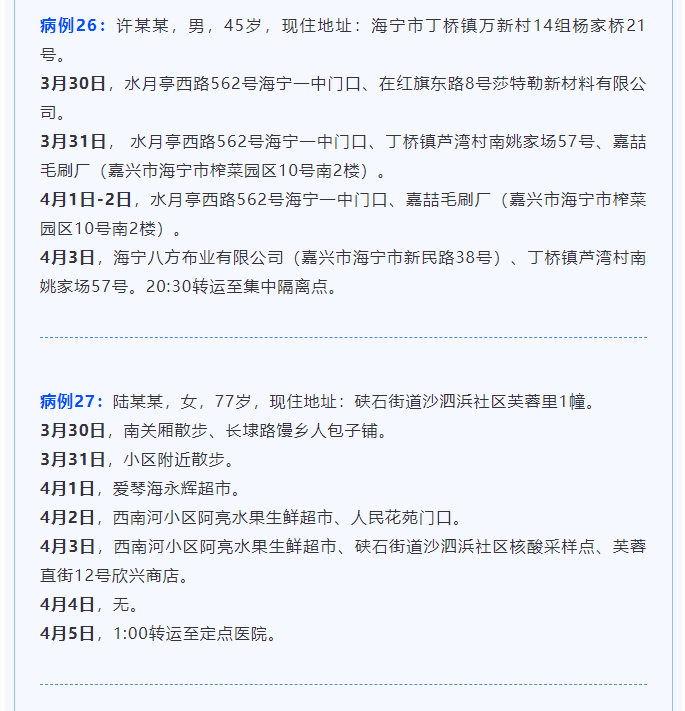 病例26：许某某，男，45岁，现住地址：海宁市丁桥镇万新村14组杨家桥21号。
3月30日，水月亭西路562号海宁一中门口、在红旗东路8号莎特勒新材料有限公司。
3月31日， 水月亭西路562号海宁一中门口、丁桥镇芦湾村南姚家场57号、嘉喆毛刷厂（嘉兴市海宁市榨菜园区10号南2楼）。
4月1日-2日，水月亭西路562号海宁一中门口、嘉喆毛刷厂（嘉兴市海宁市榨菜园区10号南2楼）。
4月3日，海宁八方布业有限公司（嘉兴市海宁市新民路38号）、丁桥镇芦湾村南姚家场57号。20:30转运至集中隔离点。

病例27：陆某某，女，77岁，现住地址：硖石街道沙泗浜社区芙蓉里1幢。
3月30日，南关厢散步、长埭路馒乡人包子铺。
3月31日，小区附近散步。
4月1日，爱琴海永辉超市。
4月2日，西南河小区阿亮水果生鲜超市、人民花苑门口。
4月3日，西南河小区阿亮水果生鲜超市、硖石街道沙泗浜社区核酸采样点、芙蓉直街12号欣兴商店。
4月4日，无。
4月5日，1:00转运至定点医院。